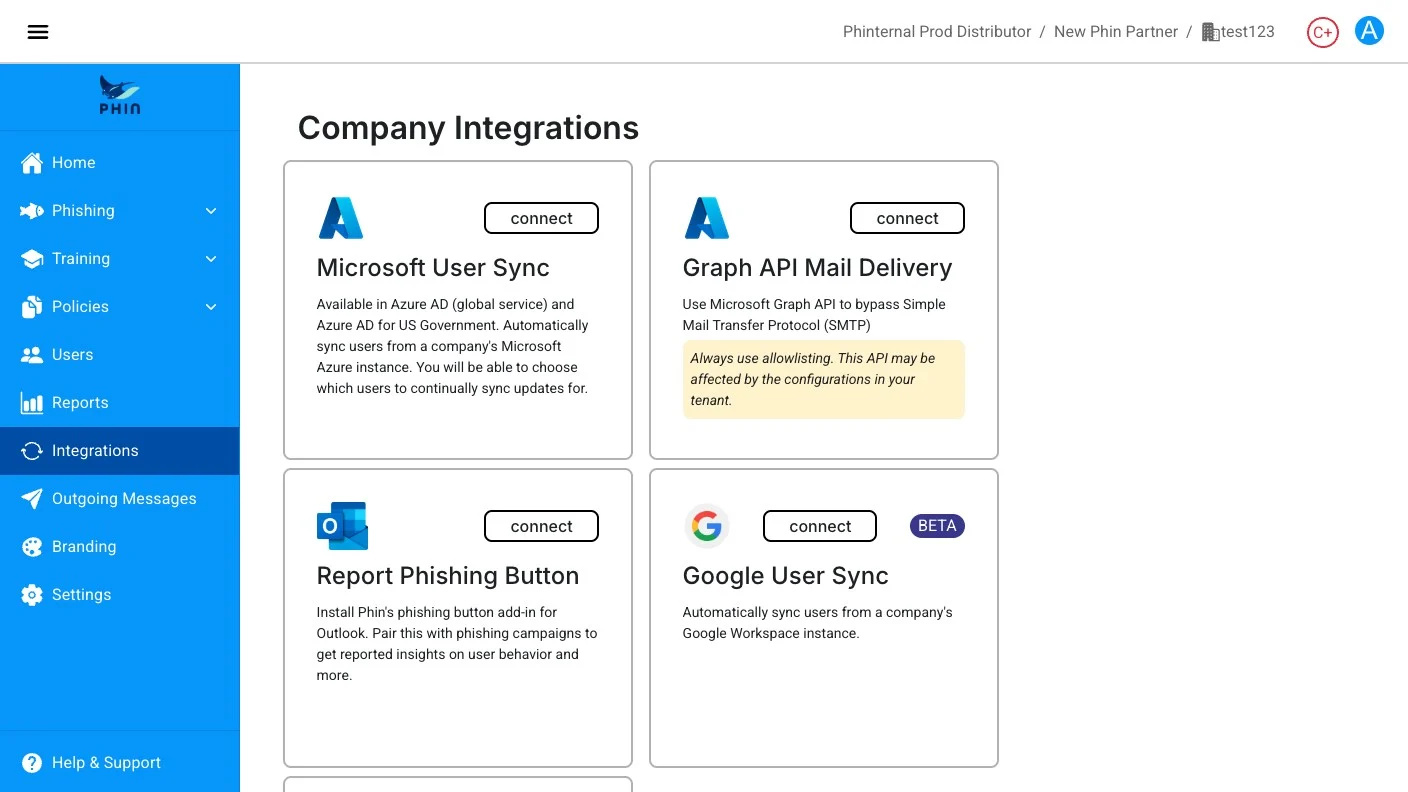 Phinternal Prod Distributor / New Phin Partner / test123

C+

A

PHIN

Home

Phishing

Training

Policies

Users

Reports

Integrations

Outgoing Messages

Branding

Settings

Help & Support

Company Integrations

connect

Microsoft User Sync

Available in Azure AD (global service) and Azure AD for US Government. Automatically sync users from a company's Microsoft Azure instance. You will be able to choose which users to continually sync updates for.

connect

Graph API Mail Delivery

Use Microsoft Graph API to bypass Simple Mail Transfer Protocol (SMTP)

Always use allowlisting. This API may be affected by the configurations in your tenant.

connect

Report Phishing Button

Install Phin's phishing button add-in for Outlook. Pair this with phishing campaigns to get reported insights on user behavior and more.

connect

BETA

Google User Sync

Automatically sync users from a company's Google Workspace instance.